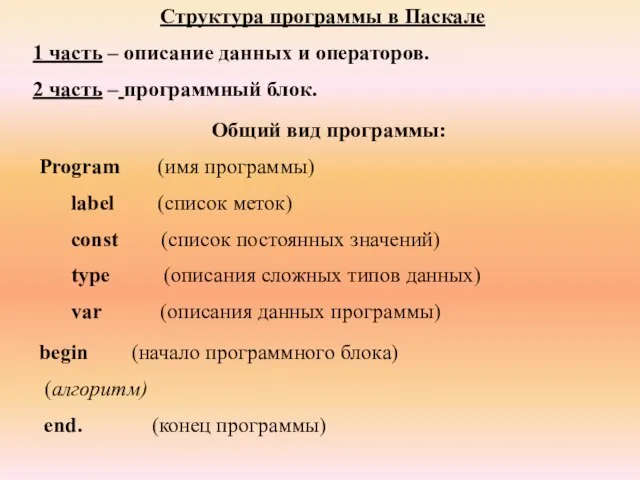 Структура программы в Паскале

1 часть – описание данных и операторов.

2 часть – программный блок.

Общий вид программы:

Program (имя программы)

label (список меток)

const (список постоянных значений)

type (описания сложных типов данных)

var (описания данных программы)

begin (начало программного блока)

(алгоритм)

end. (конец программы)